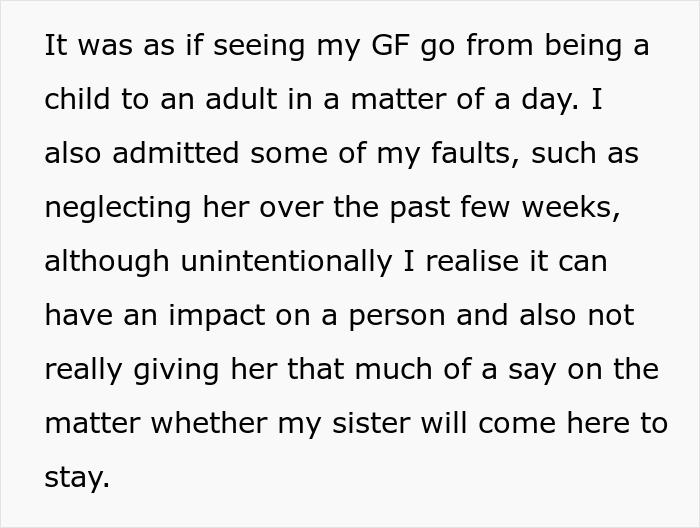 It was as if seeing my GF go from being a child to an adult in a matter of a day. I also admitted some of my faults, such as neglecting her over the past few weeks, although unintentionally I realise it can have an impact on a person and also not really giving her that much of a say on the matter whether my sister will come here to stay.